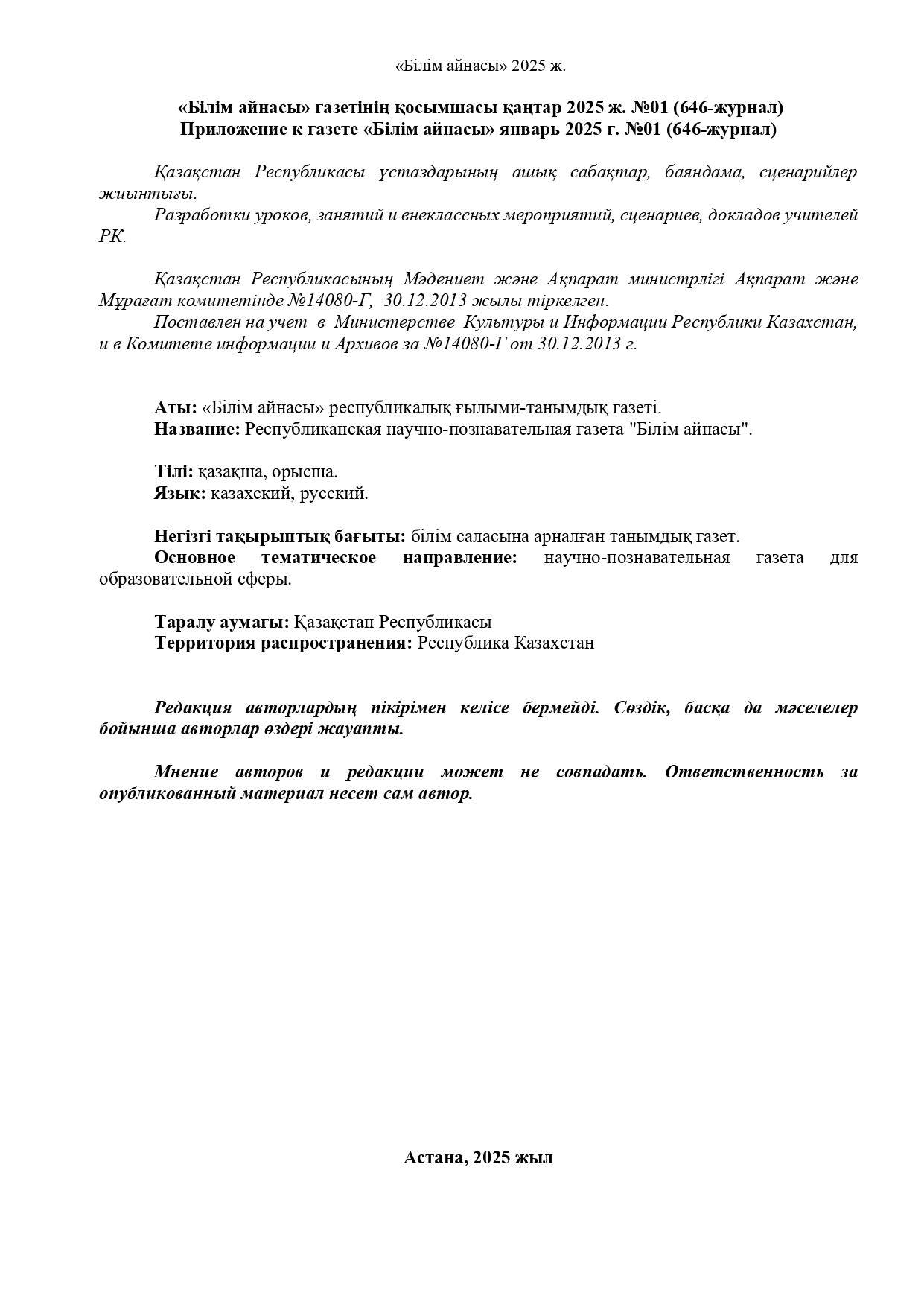 «Білім айнасы» 2025 ж.

«Білім айнасы» газетінің қосымшасы қаңтар 2025 ж. №01 (646-журнал)
Приложение к газете «Білім айнасы» январь 2025 г. №01 (646-журнал)

Қазақстан Республикасы ұстаздарының ашық сабақтар, баяндама, сценарийлер жиынтығы.
Разработки уроков, занятий и внеклассных мероприятий, сценариев, докладов учителей РК.

Қазақстан Республикасының Мәдениет және Ақпарат министрлігі Ақпарат және Мұрағат комитетінде №14080-Г, 30.12.2013 жылы тіркелген.
Поставлен на учет в Министерстве Культуры и Информации Республики Казахстан, и в Комитете информации и Архивов за №14080-Г от 30.12.2013 г.

Аты: «Білім айнасы» республикалық ғылыми-танымдық газеті.
Название: Республиканская научно-познавательная газета "Білім айнасы".

Тілі: қазақша, орысша.
Язык: казахский, русский.

Негізгі тақырыптық бағыты: білім саласына арналған танымдық газет.
Основное тематическое направление: научно-познавательная газета для образовательной сферы.

Таралу аумағы: Қазақстан Республикасы
Территория распространения: Республика Казахстан

Редакция авторлардың пікірімен келісе бермейді. Сөздік, басқа да мәселелер бойынша авторлар өздері жауапты.

Мнение авторов и редакции может не совпадать. Ответственность за опубликованный материал несет сам автор.

Астана, 2025 жыл